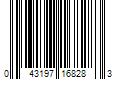 0 43197 16828 3